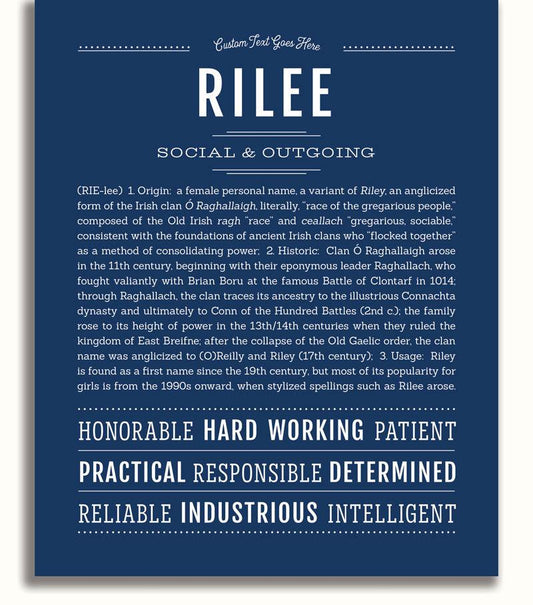 Custom Text Goes Here

RILEE

SOCIAL & OUTGOING

(RIE-lee) 1. Origin: a female personal name, a variant of Riley, an anglicized form of the Irish clan Ó Raghallaigh, literally, "race of the gregarious people," composed of the Old Irish ragh "race" and ceallach "gregarious, sociable," consistent with the foundations of ancient Irish clans who "flocked together" as a method of consolidating power; 2. Historic: Clan Ó Raghallaigh arose in the 11th century, beginning with their eponymous leader Raghallach, who fought valiantly with Brian Boru at the famous Battle of Clontarf in 1014; through Raghallach, the clan traces its ancestry to the illustrious Connachta dynasty and ultimately to Conn of the Hundred Battles (2nd c.); the family rose to its height of power in the 13th/14th centuries when they ruled the kingdom of East Breifne; after the collapse of the Old Gaelic order, the clan name was anglicized to (O)Reilly and Riley (17th century); 3. Usage: Riley is found as a first name since the 19th century, but most of its popularity for girls is from the 1990s onward, when stylized spellings such as Rilee arose.

HONORABLE HARD WORKING PATIENT

PRACTICAL RESPONSIBLE DETERMINED

RELIABLE INDUSTRIOUS INTELLIGENT